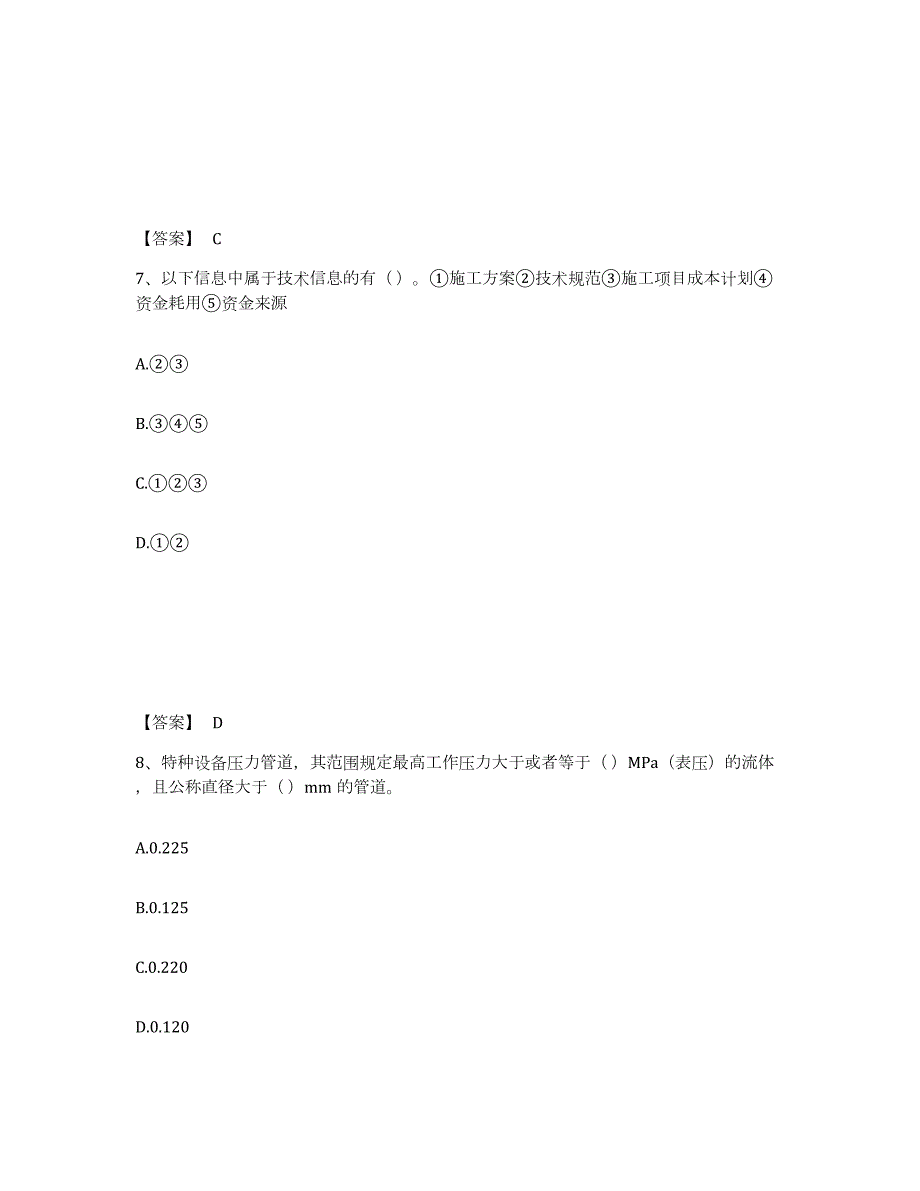 【答案】 C

7、以下信息中属于技术信息的有（）。①施工方案②技术规范③施工项目成本计划④资金耗用⑤资金来源

A.②③

B.③④⑤

C.①②③

D.①②

【答案】 D

8、特种设备压力管道，其范围规定最高工作压力大于或者等于（）MPa（表压）的流体，且公称直径大于（）mm 的管道。

A.0.225

B.0.125

C.0.220

D.0.120